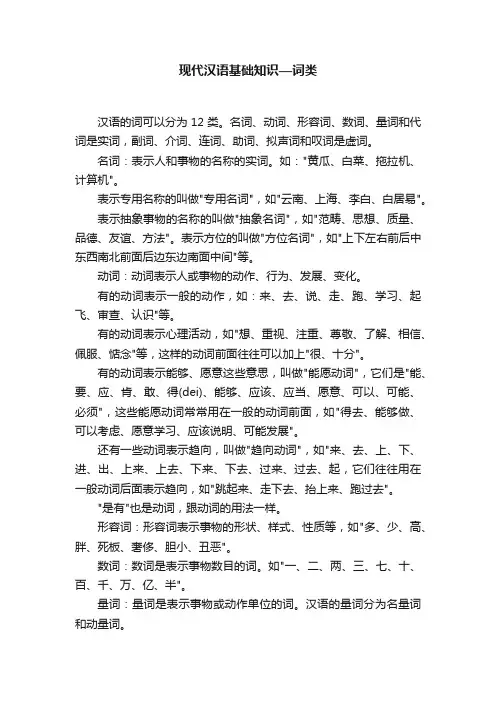 现代汉语基础知识—词类

汉语的词可以分为 12 类。名词、动词、形容词、数词、量词和代词是实词，副词、介词、连词、助词、拟声词和叹词是虚词。

名词：表示人和事物的名称的实词。如："黄瓜、白菜、拖拉机、计算机"。

表示专用名称的叫做"专用名词"，如"云南、上海、李白、白居易"。

表示抽象事物的名称的叫做"抽象名词"，如"范畴、思想、质量、品德、友谊、方法"。表示方位的叫做"方位名词"，如"上下左右前后中东西南北前面后边东边南面中间"等。

动词：动词表示人或事物的动作、行为、发展、变化。

有的动词表示一般的动作，如：来、去、说、走、跑、学习、起飞、审查、认识"等。

有的动词表示心理活动，如"想、重视、注重、尊敬、了解、相信、佩服、惦念"等，这样的动词前面往往可以加上"很、十分"。

有的动词表示能够、愿意这些意思，叫做"能愿动词"，它们是"能、要、应、肯、敢、得(dei)、能够、应该、应当、愿意、可以、可能、必须"，这些能愿动词常常用在一般的动词前面，如"得去、能够做、可以考虑、愿意学习、应该说明、可能发展"。

还有一些动词表示趋向，叫做"趋向动词"，如"来、去、上、下、进、出、上来、上去、下来、下去、过来、过去、起，它们往往用在一般动词后面表示趋向，如"跳起来、走下去、抬上来、跑过去"。

"是有"也是动词，跟动词的用法一样。

形容词：形容词表示事物的形状、样式、性质等，如"多、少、高、胖、死板、奢侈、胆小、丑恶"。

数词：数词是表示事物数目的词。如"一、二、两、三、七、十、百、千、万、亿、半"。

量词：量词是表示事物或动作单位的词。汉语的量词分为名量词和动量词。